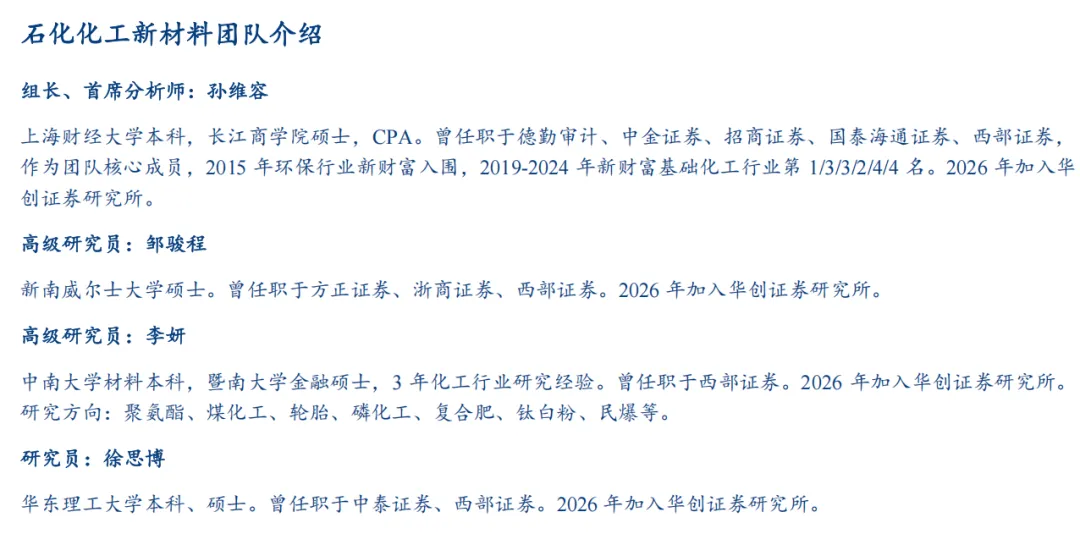 石化化工新材料团队介绍

组长、首席分析师：孙维容

上海财经大学本科，长江商学院硕士，CPA。曾任职于德勤审计、中金证券、招商证券、国泰海通证券、西部证券，作为团队核心成员，2015年环保行业新财富入围，2019-2024年新财富基础化工行业第1/3/3/2/4/4名。2026年加入华创证券研究所。

高级研究员：邹骏程

新南威尔士大学硕士。曾任职于方正证券、浙商证券、西部证券。2026年加入华创证券研究所。

高级研究员：李妍

中南大学材料本科，暨南大学金融硕士，3年化工行业研究经验。曾任职于西部证券。2026年加入华创证券研究所。研究方向：聚氨酯、煤化工、轮胎、磷化工、复合肥、钛白粉、民爆等。

研究员：徐思博

华东理工大学本科、硕士。曾任职于中泰证券、西部证券。2026年加入华创证券研究所。